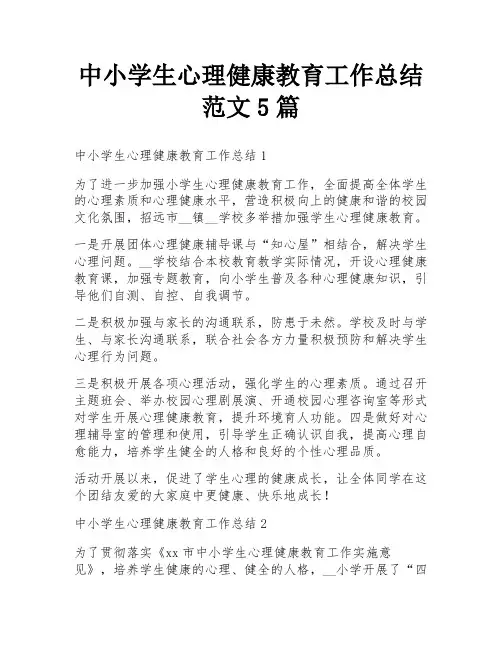 中小学生心理健康教育工作总结范文5篇

中小学生心理健康教育工作总结1

为了进一步加强小学生心理健康教育工作，全面提高全体学生的心理素质和心理健康水平，营造积极向上的健康和谐的校园文化氛围，招远市__镇__学校多举措加强学生心理健康教育。

一是开展团体心理健康辅导课与“知心屋”相结合，解决学生心理问题。__学校结合本校教育教学实际情况，开设心理健康教育课，加强专题教育，向小学生普及各种心理健康知识，引导他们自测、自控、自我调节。

二是积极加强与家长的沟通联系，防患于未然。学校及时与学生、与家长沟通联系，联合社会各方力量积极预防和解决学生心理行为问题。

三是积极开展各项心理活动，强化学生的心理素质。通过召开主题班会、举办校园心理剧展演、开通校园心理咨询室等形式对学生开展心理健康教育，提升环境育人功能。四是做好对心理辅导室的管理和使用，引导学生正确认识自我，提高心理自愈能力，培养学生健全的人格和良好的个性心理品质。

活动开展以来，促进了学生心理的健康成长，让全体同学在这个团结友爱的大家庭中更健康、快乐地成长！

中小学生心理健康教育工作总结2

为了贯彻落实《xx市中小学生心理健康教育工作实施意见》，培养学生健康的心理、健全的人格，__小学开展了“四